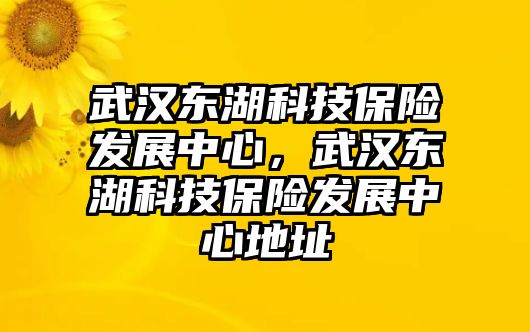 武汉东湖科技保险发展中心，武汉东湖科技保险发展中心地址